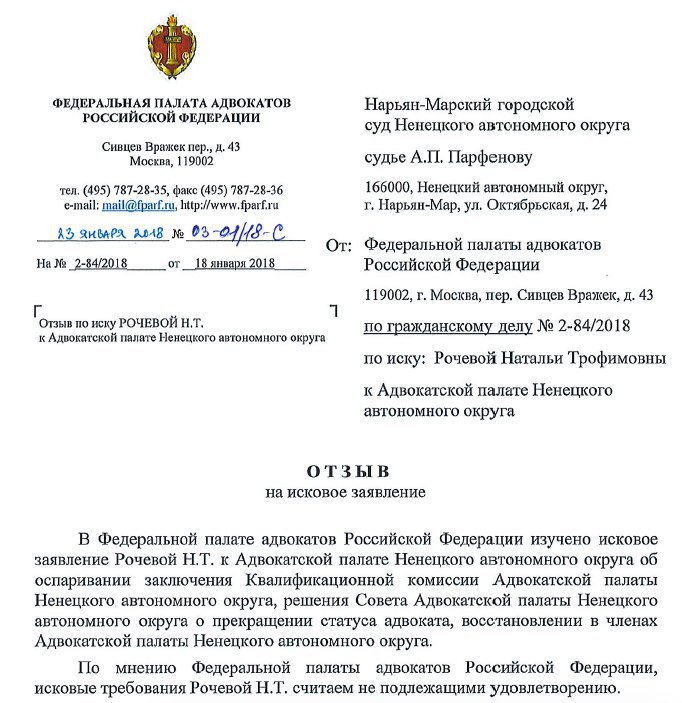 ФЕДЕРАЛЬНАЯ ПАЛАТА АДВОКАТОВ
РОССИЙСКОЙ ФЕДЕРАЦИИ

Сивцев Вражек пер., д. 43
Москва, 119002

тел. (495) 787-28-35, факс (495) 787-28-36
e-mail: mail@fparf.ru, http://www.fparf.ru

23 января 2018 № 03-01/18-С

На № 2-84/2018 от 18 января 2018

Отзыв по иску РОЧЕВОЙ Н.Т.
к Адвокатской палате Ненецкого автономного округа

Нарьян-Марский городской
суд Ненецкого автономного округа

судье А.П. Парфенову

166000, Ненецкий автономный округ,
г. Нарьян-Мар, ул. Октябрьская, д. 24

От: Федеральной палаты адвокатов
Российской Федерации

119002, г. Москва, пер. Сивцев Вражек, д. 43

по гражданскому делу № 2-84/2018

по иску: Рочевой Натальи Трофимовны

к Адвокатской палате Ненецкого
автономного округа

ОТЗЫВ
на исковое заявление

В Федеральной палате адвокатов Российской Федерации изучено исковое заявление Рочевой Н.Т. к Адвокатской палате Ненецкого автономного округа об оспаривании заключения Квалификационной комиссии Адвокатской палаты Ненецкого автономного округа, решения Совета Адвокатской палаты Ненецкого автономного округа о прекращении статуса адвоката, восстановлении в членах Адвокатской палаты Ненецкого автономного округа.

По мнению Федеральной палаты адвокатов Российской Федерации, исковые требования Рочевой Н.Т. считаем не подлежащими удовлетворению.